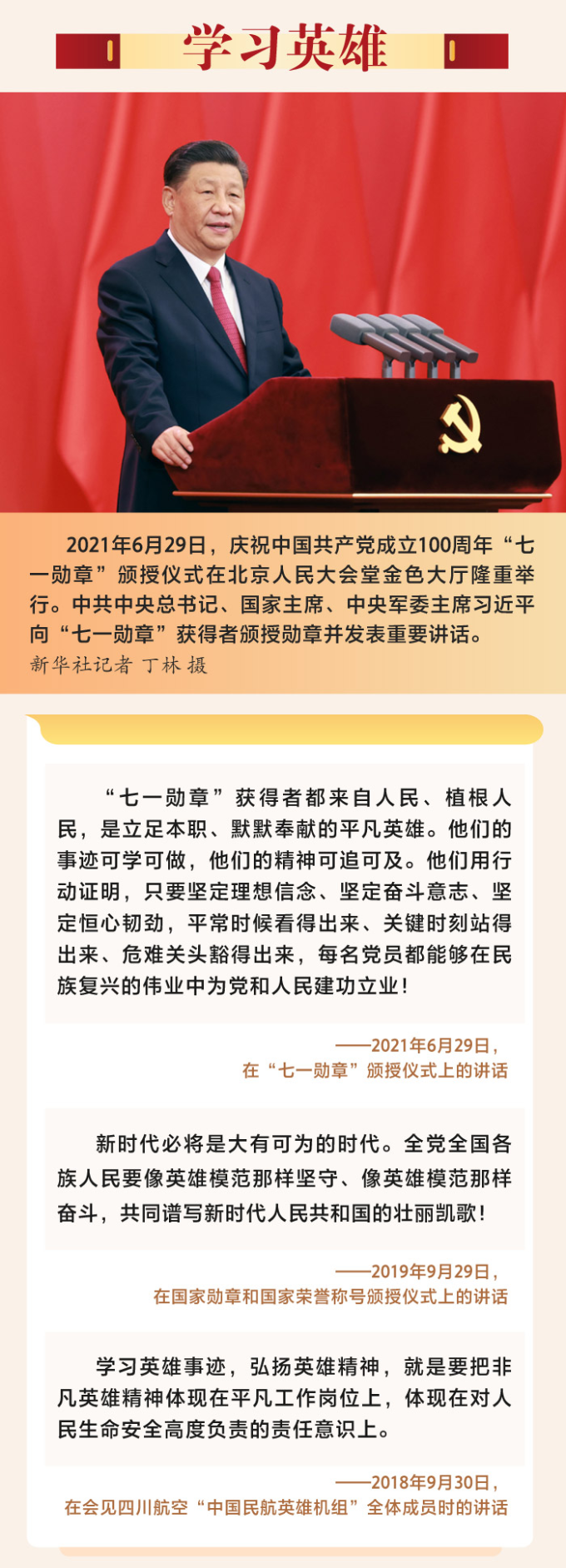 学习英雄

2021年6月29日，庆祝中国共产党成立100周年“七一勋章”颁授仪式在北京人民大会堂金色大厅隆重举行。中共中央总书记、国家主席、中央军委主席习近平向“七一勋章”获得者颁授勋章并发表重要讲话。
新华社记者 丁林 摄

“七一勋章”获得者都来自人民、植根人民，是立足本职、默默奉献的平凡英雄。他们的事迹可学可做，他们的精神可追可及。他们用行动证明，只要坚定理想信念、坚定奋斗意志、坚定恒心韧劲，平常时候看得出来、关键时刻站得出来、危难关头豁得出来，每名党员都能够在民族复兴的伟业中为党和人民建功立业！

——2021年6月29日，
在“七一勋章”颁授仪式上的讲话

新时代必将是大有可为的时代。全党全国各族人民要像英雄模范那样坚守、像英雄模范那样奋斗，共同谱写新时代人民共和国的壮丽凯歌！

——2019年9月29日，
在国家勋章和国家荣誉称号颁授仪式上的讲话

学习英雄事迹，弘扬英雄精神，就是要把非凡英雄精神体现在平凡工作岗位上，体现在对人民生命安全高度负责的责任意识上。

——2018年9月30日，
在会见四川航空“中国民航英雄机组”全体成员时的讲话